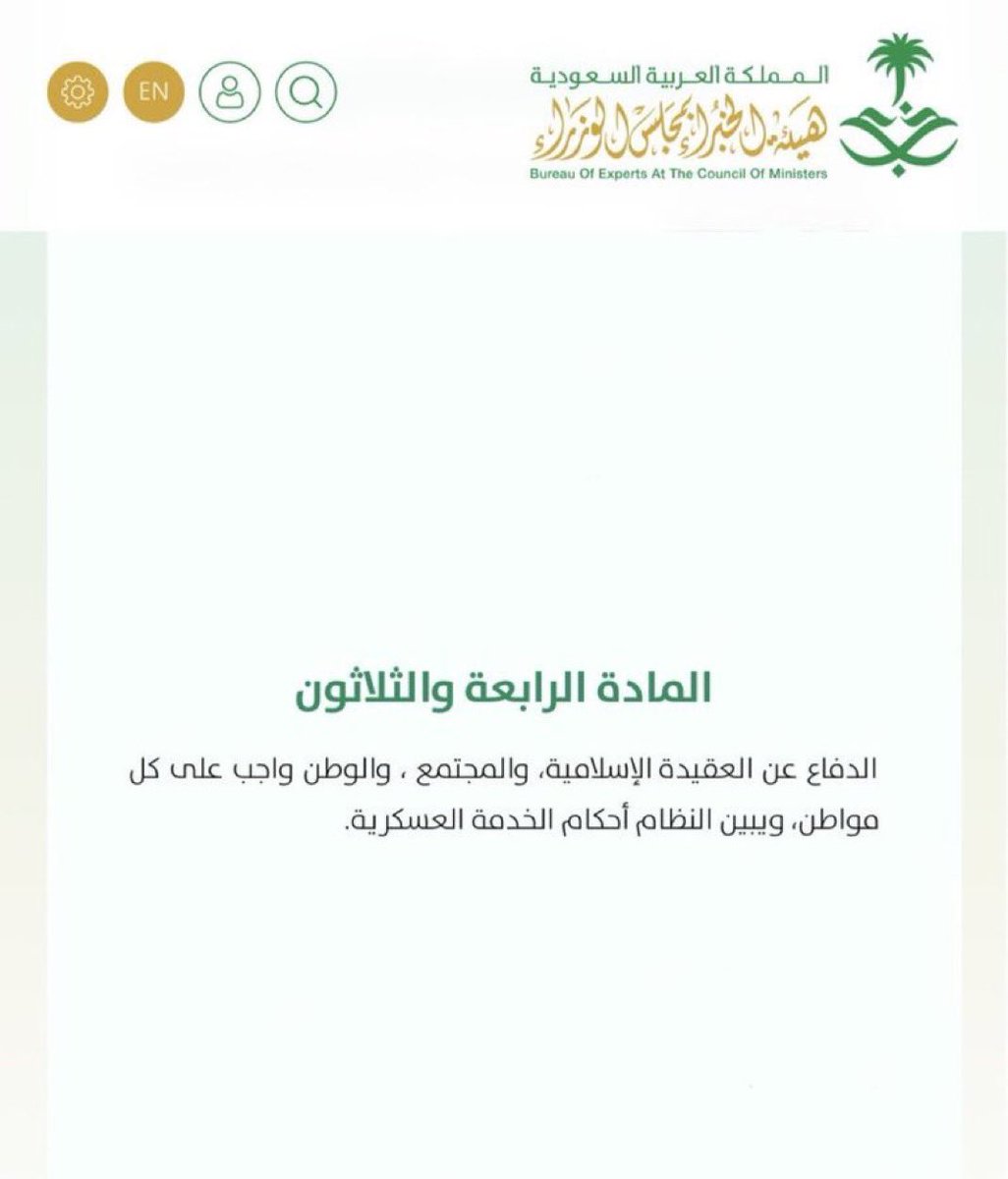 المملكة العربية السعودية
هيئة الخبراء بمجلس الوزراء
Bureau Of Experts At The Council Of Ministers

EN

المادة الرابعة والثلاثون

الدفاع عن العقيدة الإسلامية، والمجتمع ، والوطن واجب على كل مواطن، ويبين النظام أحكام الخدمة العسكرية.